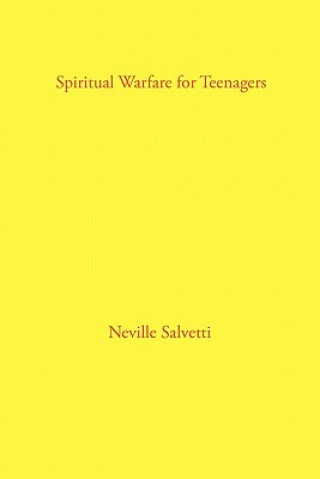 Spiritual Warfare for Teenagers

Neville Salvetti